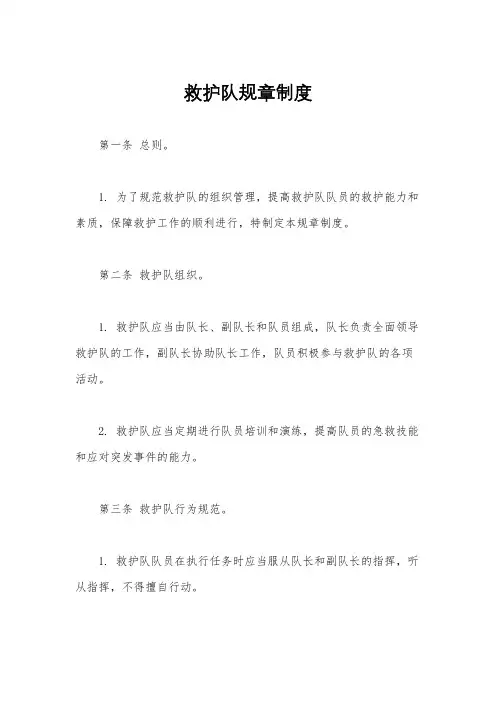 救护队规章制度

第一条 总则。

1. 为了规范救护队的组织管理，提高救护队队员的救护能力和素质，保障救护工作的顺利进行，特制定本规章制度。

第二条 救护队组织。

1. 救护队应当由队长、副队长和队员组成，队长负责全面领导救护队的工作，副队长协助队长工作，队员积极参与救护队的各项活动。

2. 救护队应当定期进行队员培训和演练，提高队员的急救技能和应对突发事件的能力。

第三条 救护队行为规范。

1. 救护队队员在执行任务时应当服从队长和副队长的指挥，听从指挥，不得擅自行动。